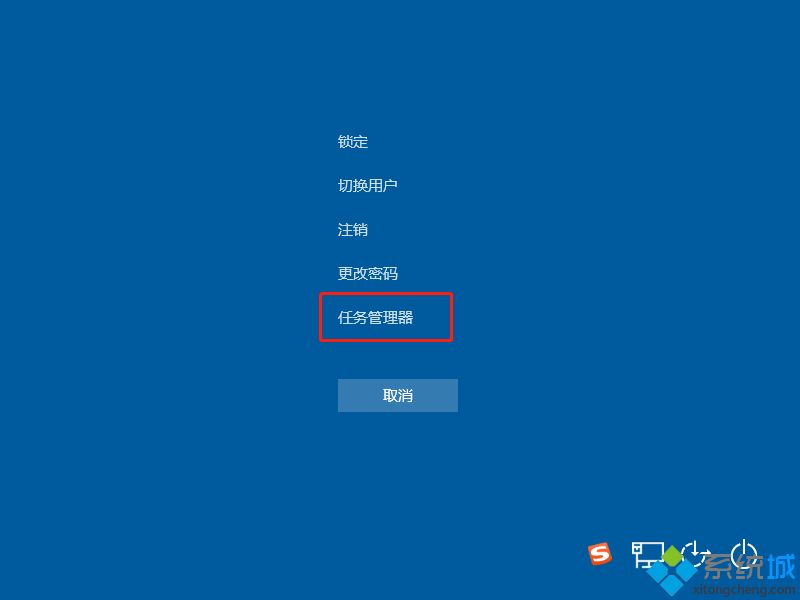 锁定

切换用户

注销

更改密码

任务管理器

取消

S

系统城
xitongcheng.com